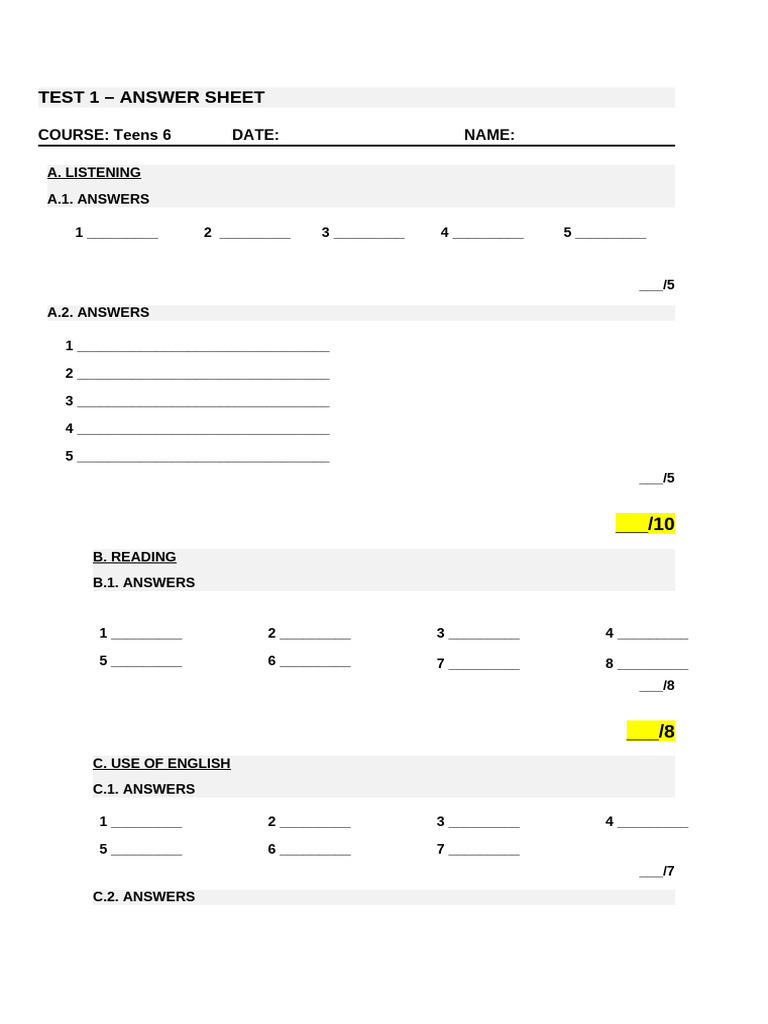 TEST 1 – ANSWER SHEET

COURSE: Teens 6 DATE: NAME:

A. LISTENING

A.1. ANSWERS

1 _________ 2 _________ 3 _________ 4 _________ 5 _________

___/5

A.2. ANSWERS

1 ________________________________

2 ________________________________

3 ________________________________

4 ________________________________

5 ________________________________

___/5

___/10

B. READING

B.1. ANSWERS

1 _________ 2 _________ 3 _________ 4 _________

5 _________ 6 _________ 7 _________ 8 _________

___/8

___/8

C. USE OF ENGLISH

C.1. ANSWERS

1 _________ 2 _________ 3 _________ 4 _________

5 _________ 6 _________ 7 _________

___/7

C.2. ANSWERS